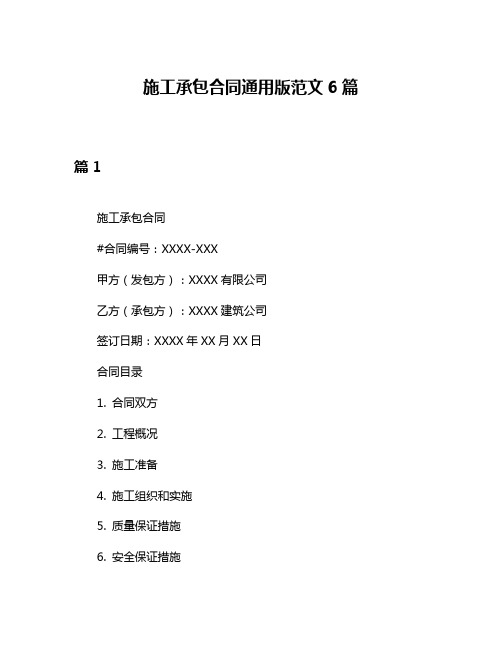 施工承包合同通用版范文 6 篇

篇 1

施工承包合同

#合同编号：XXXX-XXX

甲方（发包方）：XXXX 有限公司

乙方（承包方）：XXXX 建筑公司

签订日期：XXXX 年 XX 月 XX 日

合同目录

1. 合同双方

2. 工程概况

3. 施工准备

4. 施工组织和实施

5. 质量保证措施

6. 安全保证措施